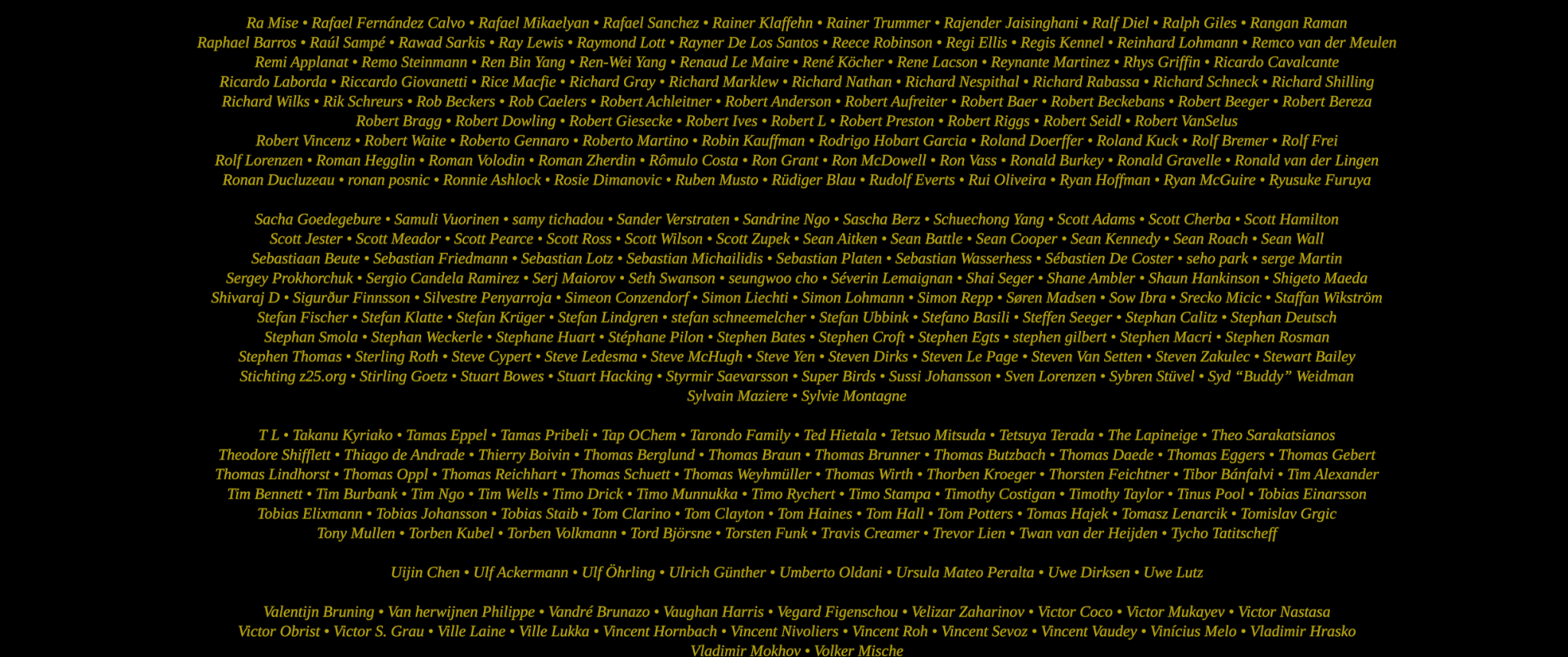 Ra Mise • Rafael Fernández Calvo • Rafael Mikaelyan • Rafael Sanchez • Rainer Klaffehn • Rainer Trummer • Rajender Jaisinghani • Ralf Diel • Ralph Giles • Rangan Raman Raphael Barros • Raúl Sampé • Rawad Sarkis • Ray Lewis • Raymond Lott • Rayner De Los Santos • Reece Robinson • Regi Ellis • Regis Kennel • Reinhard Lohmann • Remco van der Meulen Remi Applanat • Remo Steinmann • Ren Bin Yang • Ren-Wei Yang • Renaud Le Maire • René Köcher • Rene Lacson • Reynante Martinez • Rhys Griffin • Ricardo Cavalcante Ricardo Laborda • Riccardo Giovanetti • Rice Macfie • Richard Gray • Richard Marklew • Richard Nathan • Richard Nespithal • Richard Rabassa • Richard Schneck • Richard Shilling Richard Wilks • Rik Schreurs • Rob Beckers • Rob Caelers • Robert Achleitner • Robert Anderson • Robert Aufreiter • Robert Baer • Robert Beckebans • Robert Beeger • Robert Bereza Robert Bragg • Robert Dowling • Robert Giesecke • Robert Ives • Robert L • Robert Preston • Robert Riggs • Robert Seidl • Robert VanSelus Robert Vincenz • Robert Waite • Roberto Gennaro • Roberto Martino • Robin Kauffman • Rodrigo Hobart Garcia • Roland Doerffer • Roland Kuck • Rolf Bremer • Rolf Frei Rolf Lorenzen • Roman Hegglin • Roman Volodin • Roman Zherdin • Rômulo Costa • Ron Grant • Ron McDowell • Ron Vass • Ronald Burkey • Ronald Gravelle • Ronald van der Lingen Ronan Ducluzeau • ronan posnic • Ronnie Ashlock • Rosie Dimanovic • Ruben Musto • Rüdiger Blau • Rudolf Everts • Rui Oliveira • Ryan Hoffman • Ryan McGuire • Ryusuke Furuya

Sacha Goedegebure • Samuli Vuorinen • samy tichadou • Sander Verstraten • Sandrine Ngo • Sascha Berz • Schuechong Yang • Scott Adams • Scott Cherba • Scott Hamilton Scott Jester • Scott Meador • Scott Pearce • Scott Ross • Scott Wilson • Scott Zupek • Sean Aitken • Sean Battle • Sean Cooper • Sean Kennedy • Sean Roach • Sean Wall Sebastiaan Beute • Sebastian Friedmann • Sebastian Lotz • Sebastian Michailidis • Sebastian Platen • Sebastian Wasserhess • Sébastien De Coster • seho park • serge Martin Sergey Prokhorchuk • Sergio Candela Ramirez • Serj Maiorov • Seth Swanson • seungwoo cho • Séverin Lemaignan • Shai Seger • Shane Ambler • Shaun Hankinson • Shigeto Maeda Shivaraj D • Sigurður Finnsson • Silvestre Penyarroja • Simeon Conzendorf • Simon Liechti • Simon Lohmann • Simon Repp • Søren Madsen • Sow Ibra • Srecko Micic • Staffan Wikström Stefan Fischer • Stefan Klatte • Stefan Krüger • Stefan Lindgren • stefan schneemelcher • Stefan Ubbink • Stefano Basili • Steffen Seeger • Stephan Calitz • Stephan Deutsch Stephan Smola • Stephan Weckerle • Stephane Huart • Stéphane Pilon • Stephen Bates • Stephen Croft • Stephen Egts • stephen gilbert • Stephen Macri • Stephen Rosman Stephen Thomas • Sterling Roth • Steve Cypert • Steve Ledesma • Steve McHugh • Steve Yen • Steven Dirks • Steven Le Page • Steven Van Setten • Steven Zakulec • Stewart Bailey Stichting z25.org • Stirling Goetz • Stuart Bowes • Stuart Hacking • Styrmir Saevarsson • Super Birds • Sussi Johansson • Sven Lorenzen • Sybren Stüvel • Syd "Buddy" Weidman Sylvain Maziere • Sylvie Montagne

T L • Takanu Kyriako • Tamas Eppel • Tamas Pribeli • Tap OChem • Tarondo Family • Ted Hietala • Tetsuo Mitsuda • Tetsuya Terada • The Lapineige • Theo Sarakatsianos Theodore Shifflett • Thiago de Andrade • Thierry Boivin • Thomas Berglund • Thomas Braun • Thomas Brunner • Thomas Butzbach • Thomas Daede • Thomas Eggers • Thomas Gebert Thomas Lindhorst • Thomas Oppl • Thomas Reichhart • Thomas Schuett • Thomas Weyhmüller • Thomas Wirth • Thorben Kroeger • Thorsten Feichtner • Tibor Bánfalvi • Tim Alexander Tim Bennett • Tim Burbank • Tim Ngo • Tim Wells • Timo Drick • Timo Munnukka • Timo Rychert • Timo Stampa • Timothy Costigan • Timothy Taylor • Tinus Pool • Tobias Einarsson Tobias Elixmann • Tobias Johansson • Tobias Staib • Tom Clarino • Tom Clayton • Tom Haines • Tom Hall • Tom Potters • Tomas Hajek • Tomasz Lenarcik • Tomislav Grgic Tony Mullen • Torben Kubel • Torben Volkmann • Tord Björsne • Torsten Funk • Travis Creamer • Trevor Lien • Twan van der Heijden • Tycho Tatitscheff

Uijin Chen • Ulf Ackermann • Ulf Öhrling • Ulrich Günther • Umberto Oldani • Ursula Mateo Peralta • Uwe Dirksen • Uwe Lutz

Valentijn Bruning • Van herwijnen Philippe • Vandré Brunazo • Vaughan Harris • Vegard Figenschou • Velizar Zaharinov • Victor Coco • Victor Mukayev • Victor Nastasa Victor Obrist • Victor S. Grau • Ville Laine • Ville Lukka • Vincent Hornbach • Vincent Nivoliers • Vincent Roh • Vincent Sevoz • Vincent Vaudey • Vinícius Melo • Vladimir Hrasko Vladimir Mokhov • Volker Mische